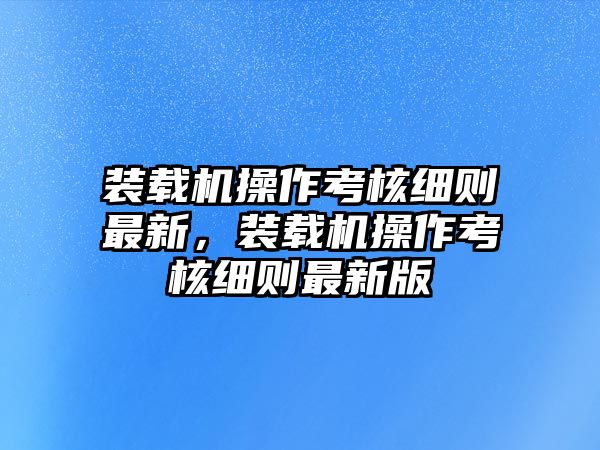 装载机操作考核细则最新，装载机操作考核细则最新版